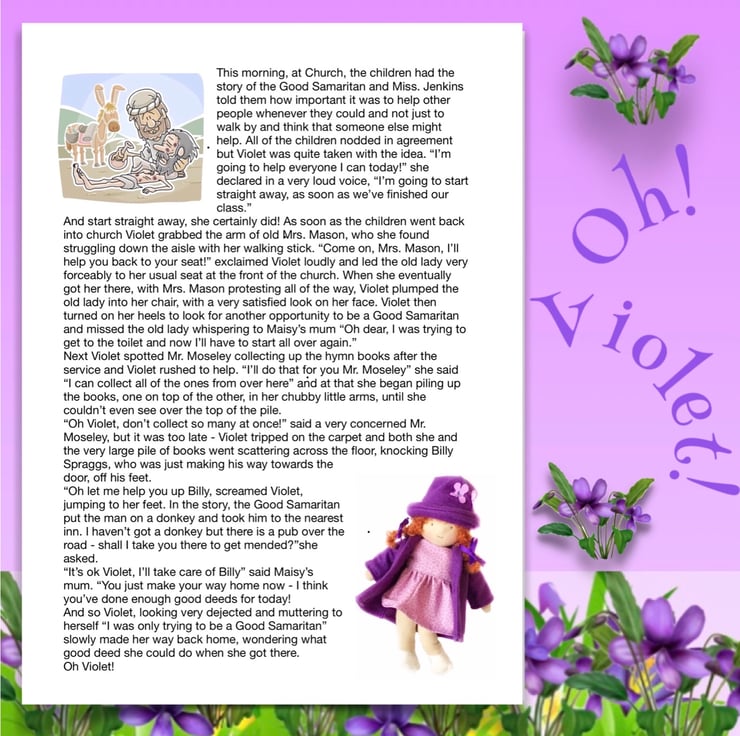 This morning, at Church, the children had the story of the Good Samaritan and Miss. Jenkins told them how important it was to help other people whenever they could and not just to walk by and think that someone else might help. All of the children nodded in agreement but Violet was quite taken with the idea. "I'm going to help everyone I can today!" she declared in a very loud voice, "I'm going to start straight away, as soon as we've finished our class."

And start straight away, she certainly did! As soon as the children went back into church Violet grabbed the arm of old Mrs. Mason, who she found struggling down the aisle with her walking stick. "Come on, Mrs. Mason, I'll help you back to your seat!" exclaimed Violet loudly and led the old lady very forceably to her usual seat at the front of the church. When she eventually got her there, with Mrs. Mason protesting all of the way, Violet plumped the old lady into her chair, with a very satisfied look on her face. Violet then turned on her heels to look for another opportunity to be a Good Samaritan and missed the old lady whispering to Maisy's mum "Oh dear, I was trying to get to the toilet and now I'll have to start all over again."

Next Violet spotted Mr. Moseley collecting up the hymn books after the service and Violet rushed to help. "I'll do that for you Mr. Moseley" she said "I can collect all of the ones from over here" and at that she began piling up the books, one on top of the other, in her chubby little arms, until she couldn't even see over the top of the pile.

"Oh Violet, don't collect so many at once!" said a very concerned Mr. Moseley, but it was too late - Violet tripped on the carpet and both she and the very large pile of books went scattering across the floor, knocking Billy Spraggs, who was just making his way towards the door, off his feet.

"Oh let me help you up Billy, screamed Violet, jumping to her feet. In the story, the Good Samaritan put the man on a donkey and took him to the nearest inn. I haven't got a donkey but there is a pub over the road - shall I take you there to get mended?"she asked.

"It's ok Violet, I'll take care of Billy" said Maisy's mum. "You just make your way home now - I think you've done enough good deeds for today!

And so Violet, looking very dejected and muttering to herself "I was only trying to be a Good Samaritan" slowly made her way back home, wondering what good deed she could do when she got there.

Oh Violet!

Oh! Violet!